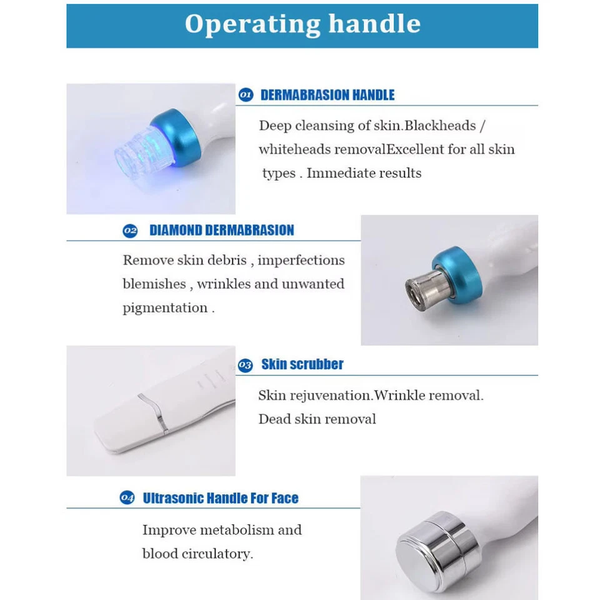 Operating handle

01 DERMABRASION HANDLE

Deep cleansing of skin.Blackheads / whiteheads removalExcellent for all skin types . Immediate results

02 DIAMOND DERMABRASION

Remove skin debris , imperfections blemishes , wrinkles and unwanted pigmentation .

03 Skin scrubber

Skin rejuvenation.Wrinkle removal. Dead skin removal

04 Ultrasonic Handle For Face

Improve metabolism and blood circulatory.